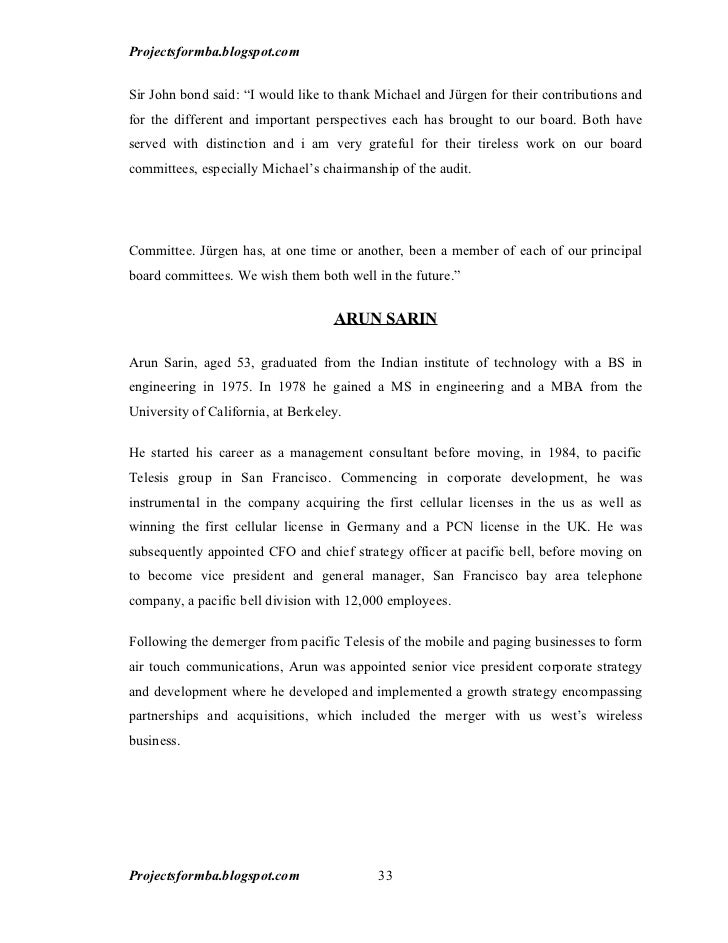 Projectsformba.blogspot.com

Sir John bond said: “I would like to thank Michael and Jürgen for their contributions and for the different and important perspectives each has brought to our board. Both have served with distinction and i am very grateful for their tireless work on our board committees, especially Michael’s chairmanship of the audit.

Committee. Jürgen has, at one time or another, been a member of each of our principal board committees. We wish them both well in the future.”

ARUN SARIN

Arun Sarin, aged 53, graduated from the Indian institute of technology with a BS in engineering in 1975. In 1978 he gained a MS in engineering and a MBA from the University of California, at Berkeley.

He started his career as a management consultant before moving, in 1984, to pacific Telesis group in San Francisco. Commencing in corporate development, he was instrumental in the company acquiring the first cellular licenses in the us as well as winning the first cellular license in Germany and a PCN license in the UK. He was subsequently appointed CFO and chief strategy officer at pacific bell, before moving on to become vice president and general manager, San Francisco bay area telephone company, a pacific bell division with 12,000 employees.

Following the demerger from pacific Telesis of the mobile and paging businesses to form air touch communications, Arun was appointed senior vice president corporate strategy and development where he developed and implemented a growth strategy encompassing partnerships and acquisitions, which included the merger with us west’s wireless business.

Projectsformba.blogspot.com 33